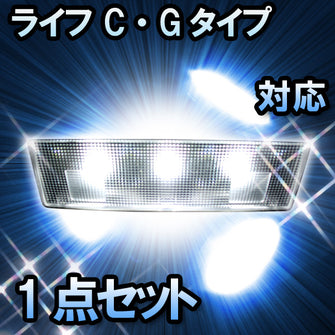 ライフ C・G タイプ

対応

1点セット